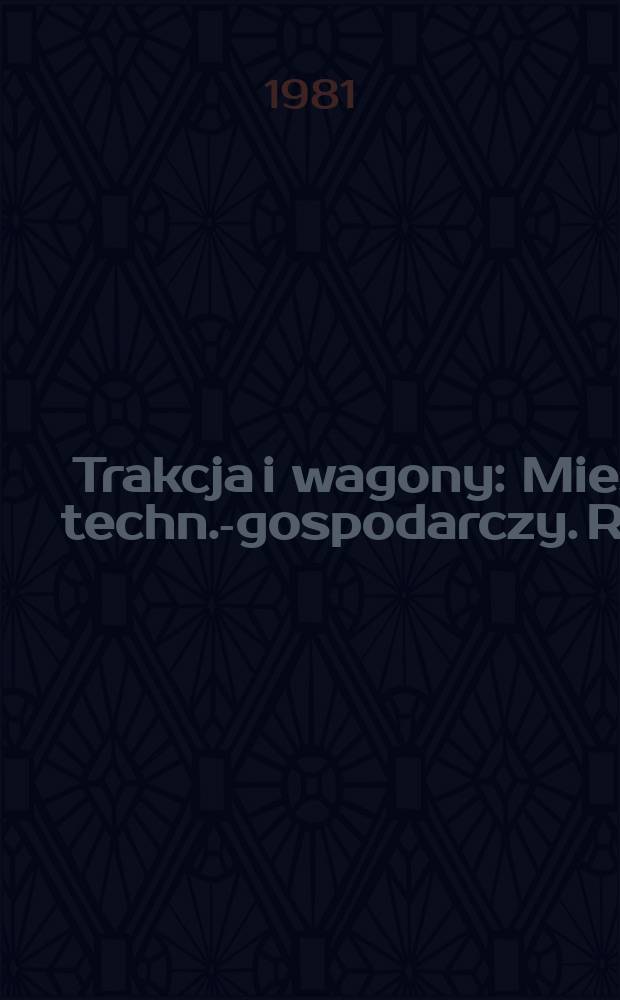 1981

Trakcja i wagony: Mie
techn.-gospodarczy. R